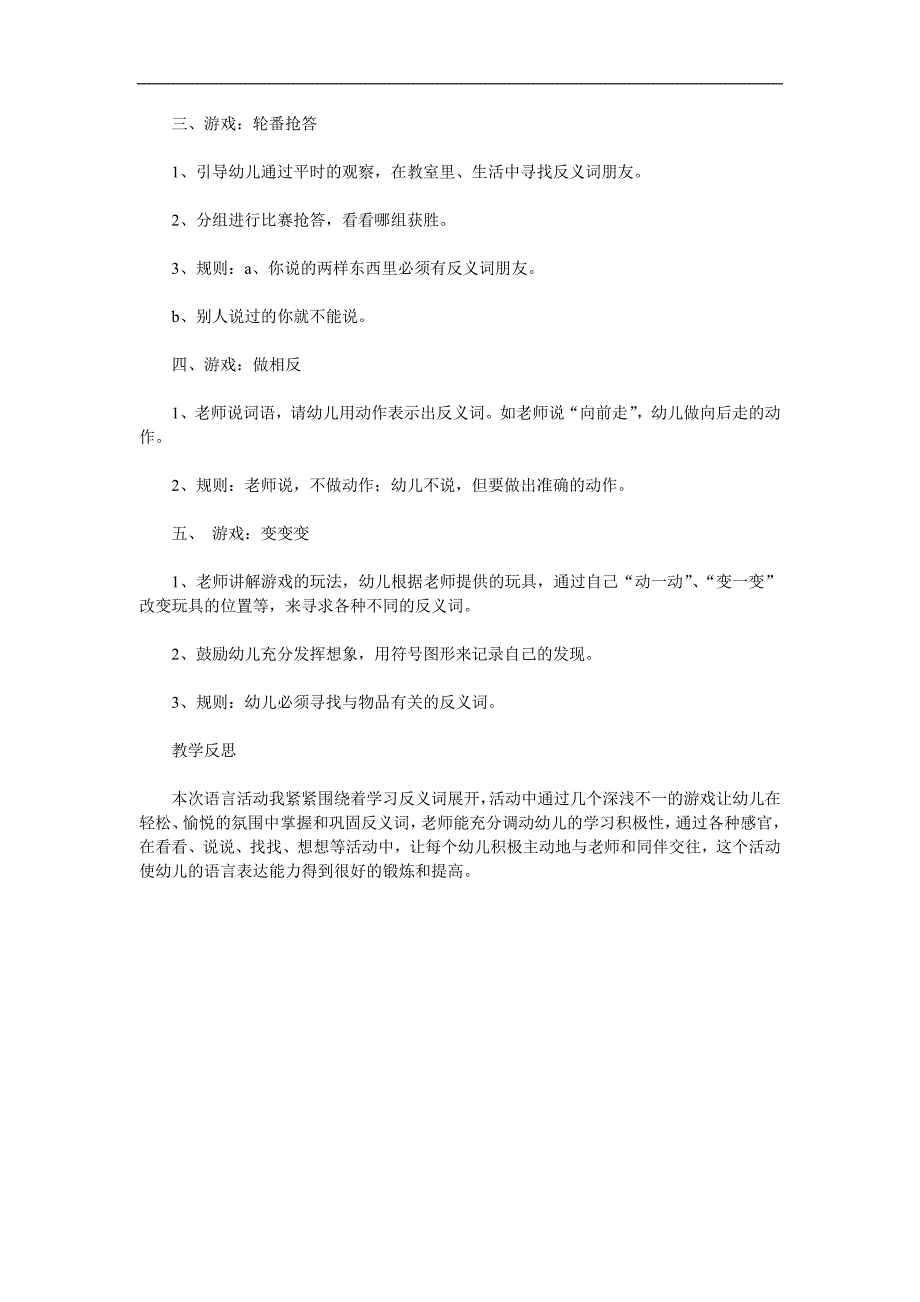 三、游戏：轮番抢答

1、引导幼儿通过平时的观察，在教室里、生活中寻找反义词朋友。

2、分组进行比赛抢答，看看哪组获胜。

3、规则：a、你说的两样东西里必须有反义词朋友。

b、别人说过的你就不能说。

四、游戏：做相反

1、老师说词语，请幼儿用动作表示出反义词。如老师说“向前走”，幼儿做向后走的动作。

2、规则：老师说，不做动作；幼儿不说，但要做出准确的动作。

五、 游戏：变变变

1、老师讲解游戏的玩法，幼儿根据老师提供的玩具，通过自己“动一动”、“变一变”改变玩具的位置等，来寻求各种不同的反义词。

2、鼓励幼儿充分发挥想象，用符号图形来记录自己的发现。

3、规则：幼儿必须寻找与物品有关的反义词。

教学反思

本次语言活动我紧紧围绕着学习反义词展开，活动中通过几个深浅不一的游戏让幼儿在轻松、愉悦的氛围中掌握和巩固反义词，老师能充分调动幼儿的学习积极性，通过各种感官，在看看、说说、找找、想想等活动中，让每个幼儿积极主动地与老师和同伴交往，这个活动使幼儿的语言表达能力得到很好的锻炼和提高。